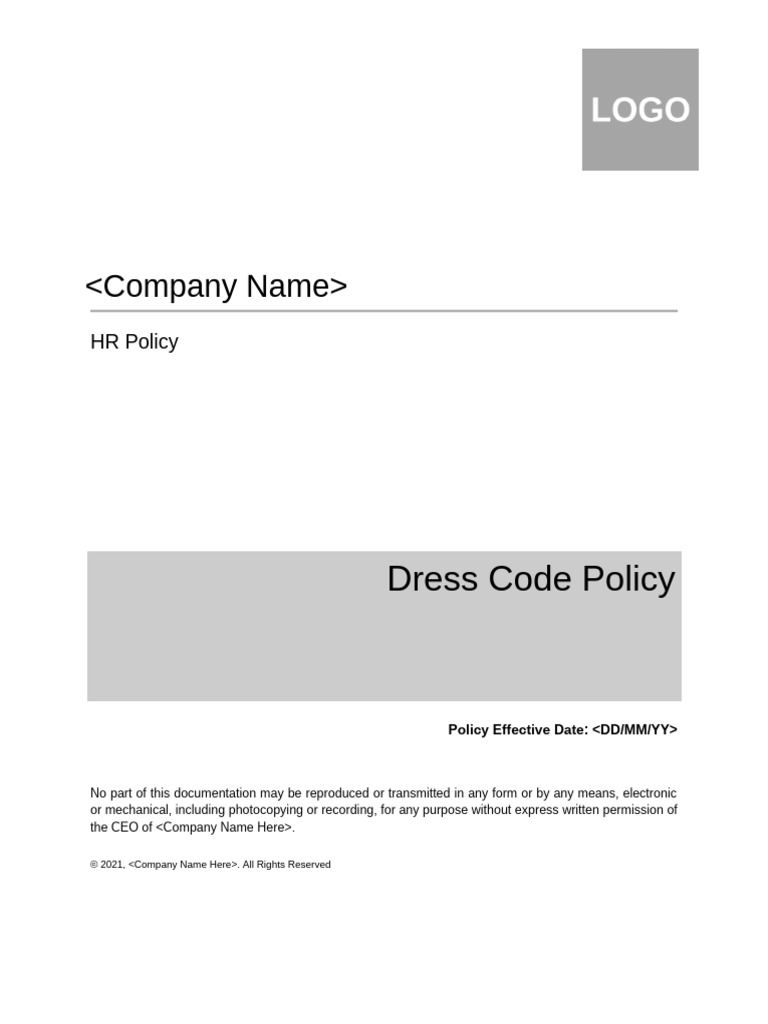 LOGO

<Company Name>

HR Policy

Dress Code Policy

Policy Effective Date: <DD/MM/YY>

No part of this documentation may be reproduced or transmitted in any form or by any means, electronic or mechanical, including photocopying or recording, for any purpose without express written permission of the CEO of <Company Name Here>.

© 2021, <Company Name Here>. All Rights Reserved